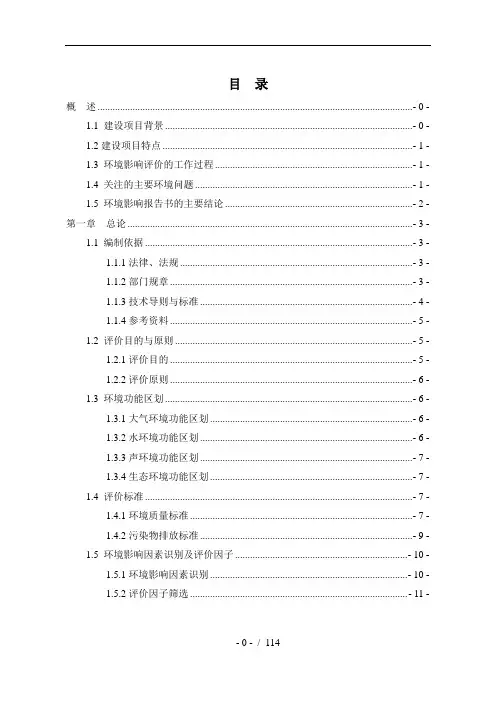 目　录

概　述 - 0 -

1.1 建设项目背景 - 0 -

1.2 建设项目特点 - 1 -

1.3 环境影响评价的工作过程 - 1 -

1.4 关注的主要环境问题 - 1 -

1.5 环境影响报告书的主要结论 - 2 -

第一章　总论 - 3 -

1.1 编制依据 - 3 -

1.1.1 法律、法规 - 3 -

1.1.2 部门规章 - 3 -

1.1.3 技术导则与标准 - 4 -

1.1.4 参考资料 - 5 -

1.2 评价目的与原则 - 5 -

1.2.1 评价目的 - 5 -

1.2.2 评价原则 - 6 -

1.3 环境功能区划 - 6 -

1.3.1 大气环境功能区划 - 6 -

1.3.2 水环境功能区划 - 6 -

1.3.3 声环境功能区划 - 7 -

1.3.4 生态环境功能区划 - 7 -

1.4 评价标准 - 7 -

1.4.1 环境质量标准 - 7 -

1.4.2 污染物排放标准 - 9 -

1.5 环境影响因素识别及评价因子 - 10 -

1.5.1 环境影响因素识别 - 10 -

1.5.2 评价因子筛选 - 11 -

- 0 - / 114